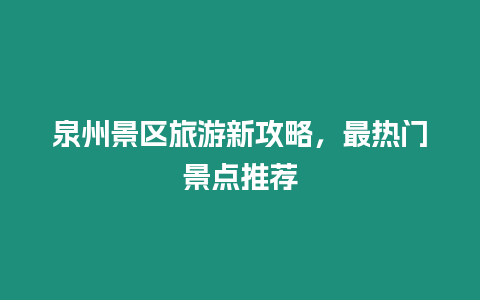 泉州景区旅游新攻略，最热门景点推荐